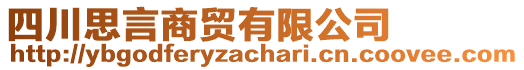 四川思言商贸有限公司
http://ybgodferyzachari.cn.coovee.com